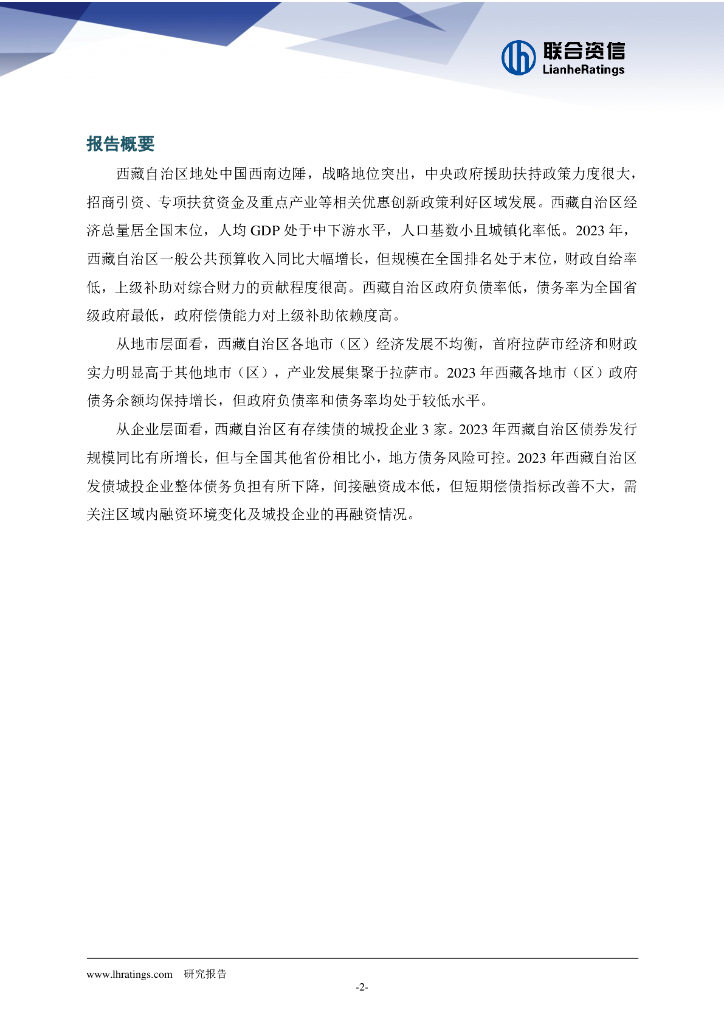 联合资信
LianheRatings

报告概要

西藏自治区地处中国西南边陲，战略地位突出，中央政府援助扶持政策力度很大，招商引资、专项扶贫资金及重点产业等相关优惠创新政策利好区域发展。西藏自治区经济总量居全国末位，人均 GDP 处于中下游水平，人口基数小且城镇化率低。2023 年，西藏自治区一般公共预算收入同比大幅增长，但规模在全国排名处于末位，财政自给率低，上级补助对综合财力的贡献程度很高。西藏自治区政府负债率低，债务率为全国省级政府最低，政府偿债能力对上级补助依赖度高。

从地市层面看，西藏自治区各地市（区）经济发展不均衡，首府拉萨市经济和财政实力明显高于其他地市（区），产业发展集聚于拉萨市。2023 年西藏各地市（区）政府债务余额均保持增长，但政府负债率和债务率均处于较低水平。

从企业层面看，西藏自治区有存续债的城投企业 3 家。2023 年西藏自治区债券发行规模同比有所增长，但与全国其他省份相比小，地方债务风险可控。2023 年西藏自治区发债城投企业整体债务负担有所下降，间接融资成本低，但短期偿债指标改善不大，需关注区域内融资环境变化及城投企业的再融资情况。

www.lhratings.com 研究报告

-2-